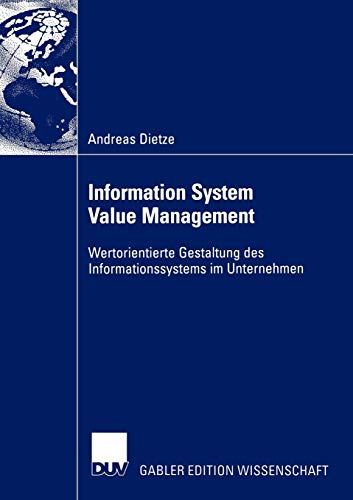 Andreas Dietze

Information System
Value Management

Wertorientierte Gestaltung des Informationssystems im Unternehmen

DUV

GABLER EDITION WISSENSCHAFT